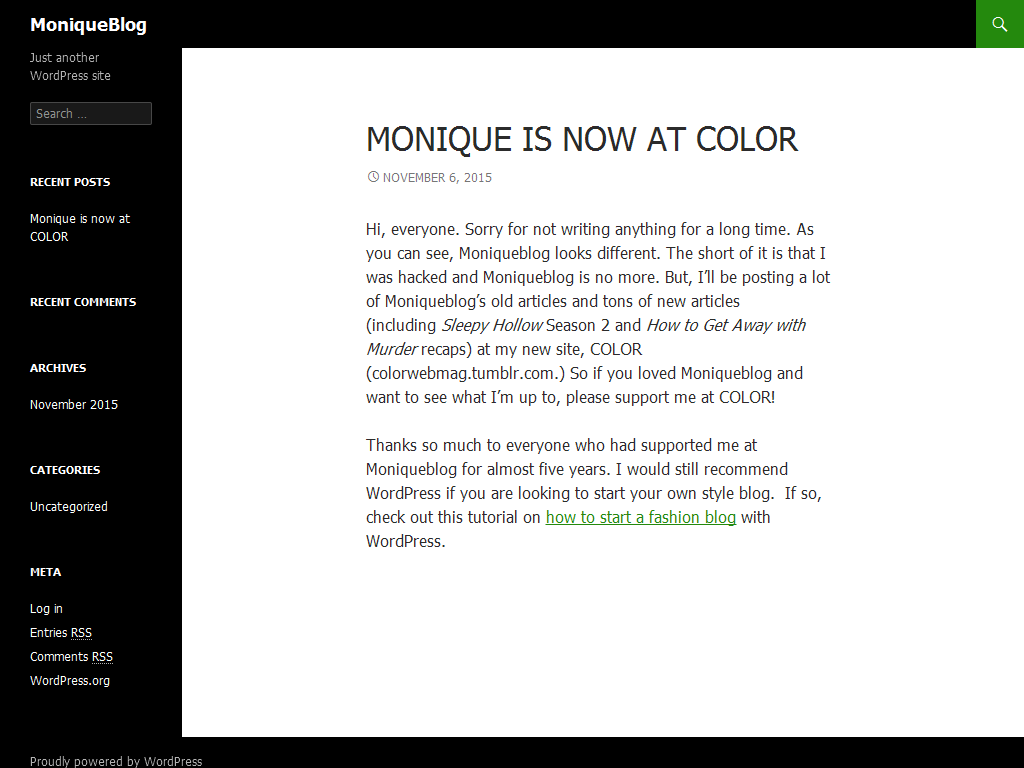 MoniqueBlog

Just another WordPress site

Search …

RECENT POSTS

Monique is now at COLOR

RECENT COMMENTS

ARCHIVES

November 2015

CATEGORIES

Uncategorized

META

Log in
Entries RSS
Comments RSS
WordPress.org

MONIQUE IS NOW AT COLOR

NOVEMBER 6, 2015

Hi, everyone. Sorry for not writing anything for a long time. As you can see, Moniqueblog looks different. The short of it is that I was hacked and Moniqueblog is no more. But, I'll be posting a lot of Moniqueblog's old articles and tons of new articles (including Sleepy Hollow Season 2 and How to Get Away with Murder recaps) at my new site, COLOR (colorwebmag.tumblr.com.) So if you loved Moniqueblog and want to see what I'm up to, please support me at COLOR!

Thanks so much to everyone who had supported me at Moniqueblog for almost five years. I would still recommend WordPress if you are looking to start your own style blog. If so, check out this tutorial on how to start a fashion blog with WordPress.

Proudly powered by WordPress